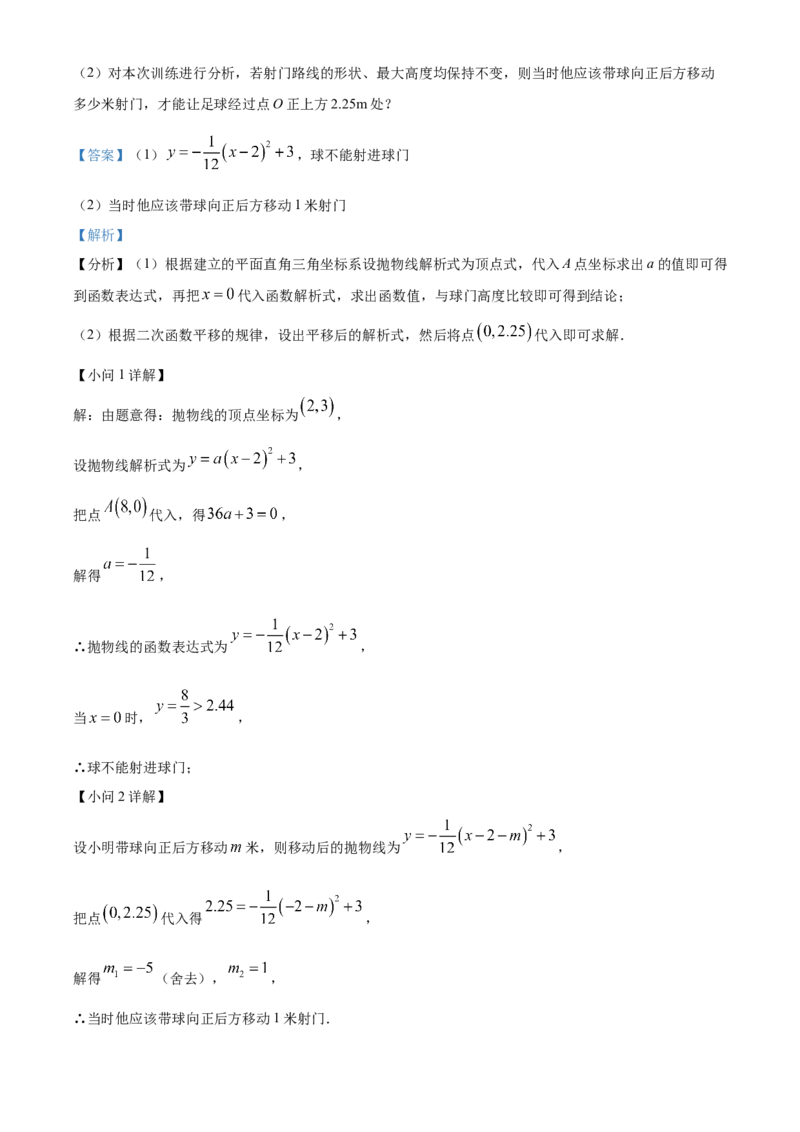 （2）对本次训练进行分析，若射门路线的形状、最大高度均保持不变，则当时他应该带球向正后方移动多少米射门，才能让足球经过点 $O$ 正上方 2.25m 处？

【答案】（1）$y=-\frac{1}{12}(x-2)^2+3$，球不能射进球门

（2）当时他应该带球向正后方移动 1 米射门

【解析】

【分析】（1）根据建立的平面直角三角坐标系设抛物线解析式为顶点式，代入 $A$ 点坐标求出 $a$ 的值即可得到函数表达式，再把 $x=0$ 代入函数解析式，求出函数值，与球门高度比较即可得到结论；

（2）根据二次函数平移的规律，设出平移后的解析式，然后将点 $(0,2.25)$ 代入即可求解．

【小问 1 详解】

解：由题意得：抛物线的顶点坐标为 $(2,3)$，

设抛物线解析式为 $y=a(x-2)^2+3$，

把点 $A(8,0)$ 代入，得 $36a+3=0$，

解得 $a=-\frac{1}{12}$，

∴抛物线的函数表达式为 $y=-\frac{1}{12}(x-2)^2+3$，

当 $x=0$ 时，$y=\frac{8}{3}>2.44$，

∴球不能射进球门；

【小问 2 详解】

设小明带球向正后方移动 $m$ 米，则移动后的抛物线为 $y=-\frac{1}{12}(x-2-m)^2+3$，

把点 $(0,2.25)$ 代入得 $2.25=-\frac{1}{12}(-2-m)^2+3$，

解得 $m_1=-5$（舍去），$m_2=1$，

∴当时他应该带球向正后方移动 1 米射门．